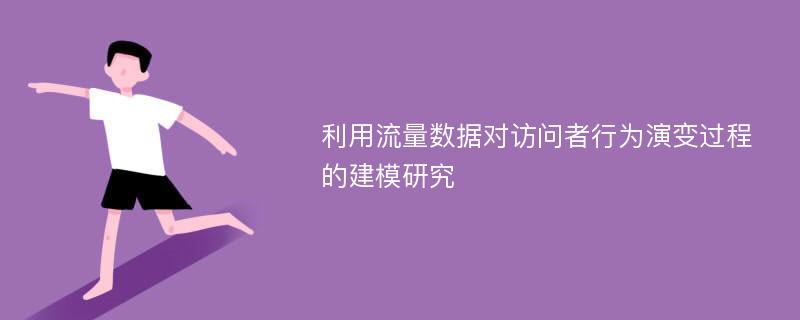 利用流量数据对访问者行为演变过程的建模研究